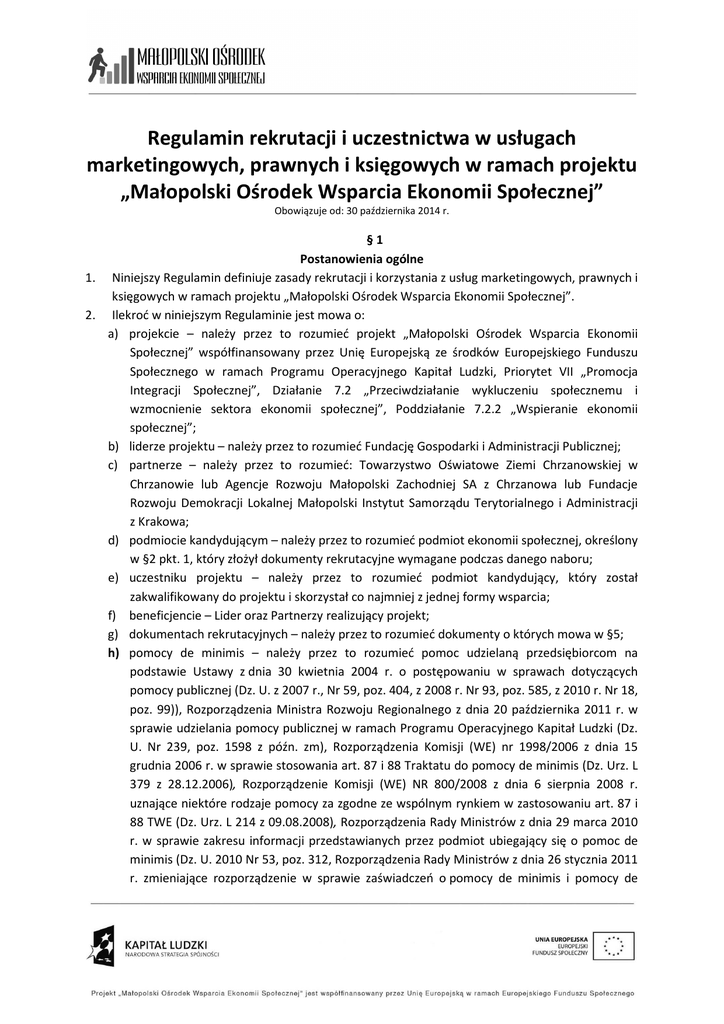 MAŁOPOLSKI OŚRODEK
WSPARCIA EKONOMII SPOŁECZNEJ

Regulamin rekrutacji i uczestnictwa w usługach marketingowych, prawnych i księgowych w ramach projektu „Małopolski Ośrodek Wsparcia Ekonomii Społecznej"
Obowiązuje od: 30 października 2014 r.

§ 1
Postanowienia ogólne

1. Niniejszy Regulamin definiuje zasady rekrutacji i korzystania z usług marketingowych, prawnych i księgowych w ramach projektu „Małopolski Ośrodek Wsparcia Ekonomii Społecznej".
2. Ilekroć w niniejszym Regulaminie jest mowa o:
a) projekcie – należy przez to rozumieć projekt „Małopolski Ośrodek Wsparcia Ekonomii Społecznej" współfinansowany przez Unię Europejską ze środków Europejskiego Funduszu Społecznego w ramach Programu Operacyjnego Kapitał Ludzki, Priorytet VII „Promocja Integracji Społecznej", Działanie 7.2 „Przeciwdziałanie wykluczeniu społecznemu i wzmocnienie sektora ekonomii społecznej", Poddziałanie 7.2.2 „Wspieranie ekonomii społecznej";
b) liderze projektu – należy przez to rozumieć Fundację Gospodarki i Administracji Publicznej;
c) partnerze – należy przez to rozumieć: Towarzystwo Oświatowe Ziemi Chrzanowskiej w Chrzanowie lub Agencje Rozwoju Małopolski Zachodniej SA z Chrzanowa lub Fundacje Rozwoju Demokracji Lokalnej Małopolski Instytut Samorządu Terytorialnego i Administracji z Krakowa;
d) podmiocie kandydującym – należy przez to rozumieć podmiot ekonomii społecznej, określony w §2 pkt. 1, który złożył dokumenty rekrutacyjne wymagane podczas danego naboru;
e) uczestniku projektu – należy przez to rozumieć podmiot kandydujący, który został zakwalifikowany do projektu i skorzystał co najmniej z jednej formy wsparcia;
f) beneficjencie – Lider oraz Partnerzy realizujący projekt;
g) dokumentach rekrutacyjnych – należy przez to rozumieć dokumenty o których mowa w §5;
h) pomocy de minimis – należy przez to rozumieć pomoc udzielaną przedsiębiorcom na podstawie Ustawy z dnia 30 kwietnia 2004 r. o postępowaniu w sprawach dotyczących pomocy publicznej (Dz. U. z 2007 r., Nr 59, poz. 404, z 2008 r. Nr 93, poz. 585, z 2010 r. Nr 18, poz. 99)), Rozporządzenia Ministra Rozwoju Regionalnego z dnia 20 października 2011 r. w sprawie udzielania pomocy publicznej w ramach Programu Operacyjnego Kapitał Ludzki (Dz. U. Nr 239, poz. 1598 z późn. zm), Rozporządzenia Komisji (WE) nr 1998/2006 z dnia 15 grudnia 2006 r. w sprawie stosowania art. 87 i 88 Traktatu do pomocy de minimis (Dz. Urz. L 379 z 28.12.2006), Rozporządzenie Komisji (WE) NR 800/2008 z dnia 6 sierpnia 2008 r. uznające niektóre rodzaje pomocy za zgodne ze wspólnym rynkiem w zastosowaniu art. 87 i 88 TWE (Dz. Urz. L 214 z 09.08.2008), Rozporządzenia Rady Ministrów z dnia 29 marca 2010 r. w sprawie zakresu informacji przedstawianych przez podmiot ubiegający się o pomoc de minimis (Dz. U. 2010 Nr 53, poz. 312, Rozporządzenia Rady Ministrów z dnia 26 stycznia 2011 r. zmieniające rozporządzenie w sprawie zaświadczeń o pomocy de minimis i pomocy de

KAPITAŁ LUDZKI
NARODOWA STRATEGIA SPÓJNOŚCI

UNIA EUROPEJSKA
EUROPEJSKI
FUNDUSZ SPOŁECZNY

Projekt „Małopolski Ośrodek Wsparcia Ekonomii Społecznej" jest współfinansowany przez Unię Europejską w ramach Europejskiego Funduszu Społecznego